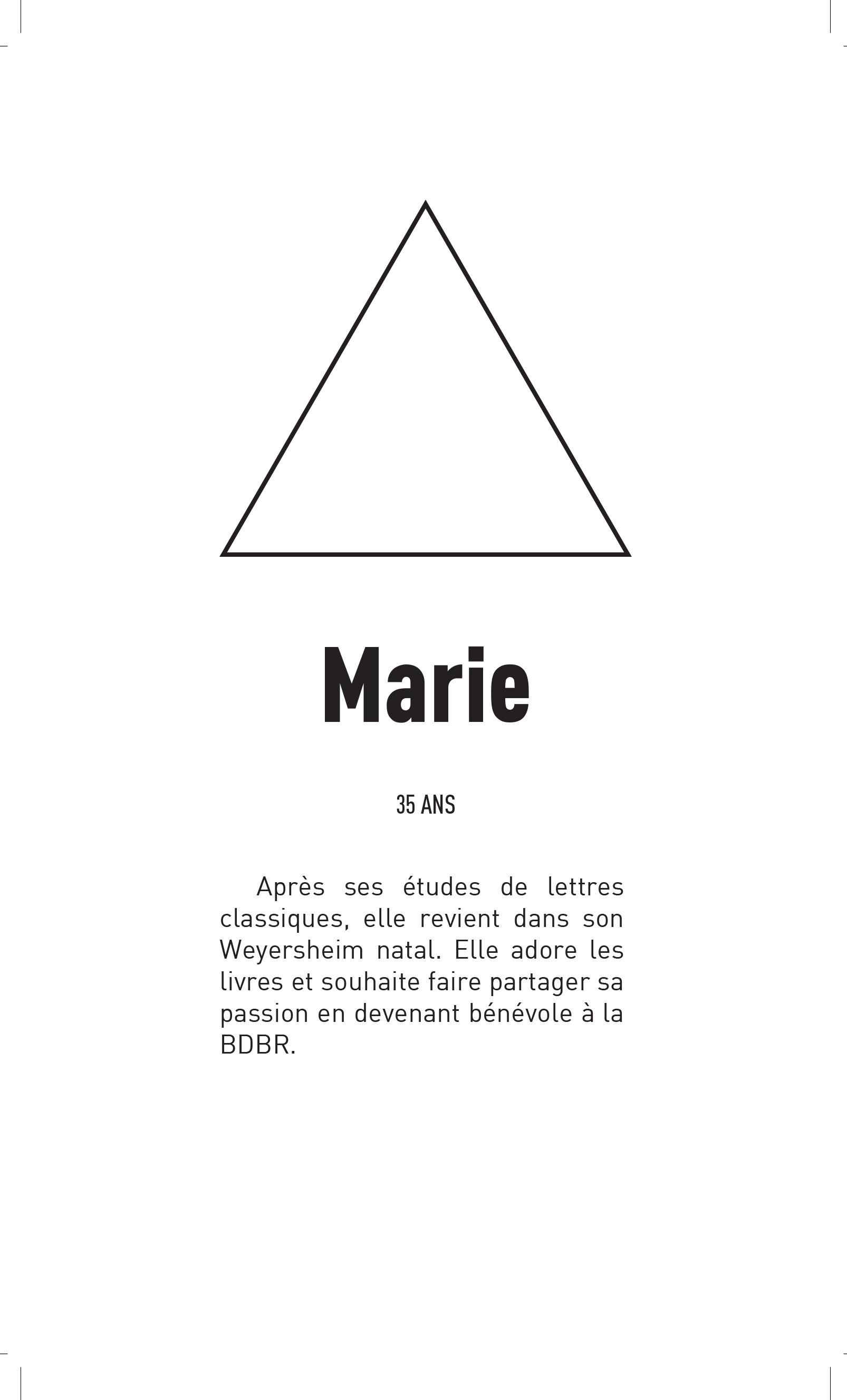 Marie

35 ANS

Après ses études de lettres classiques, elle revient dans son Weyersheim natal. Elle adore les livres et souhaite faire partager sa passion en devenant bénévole à la BDBR.